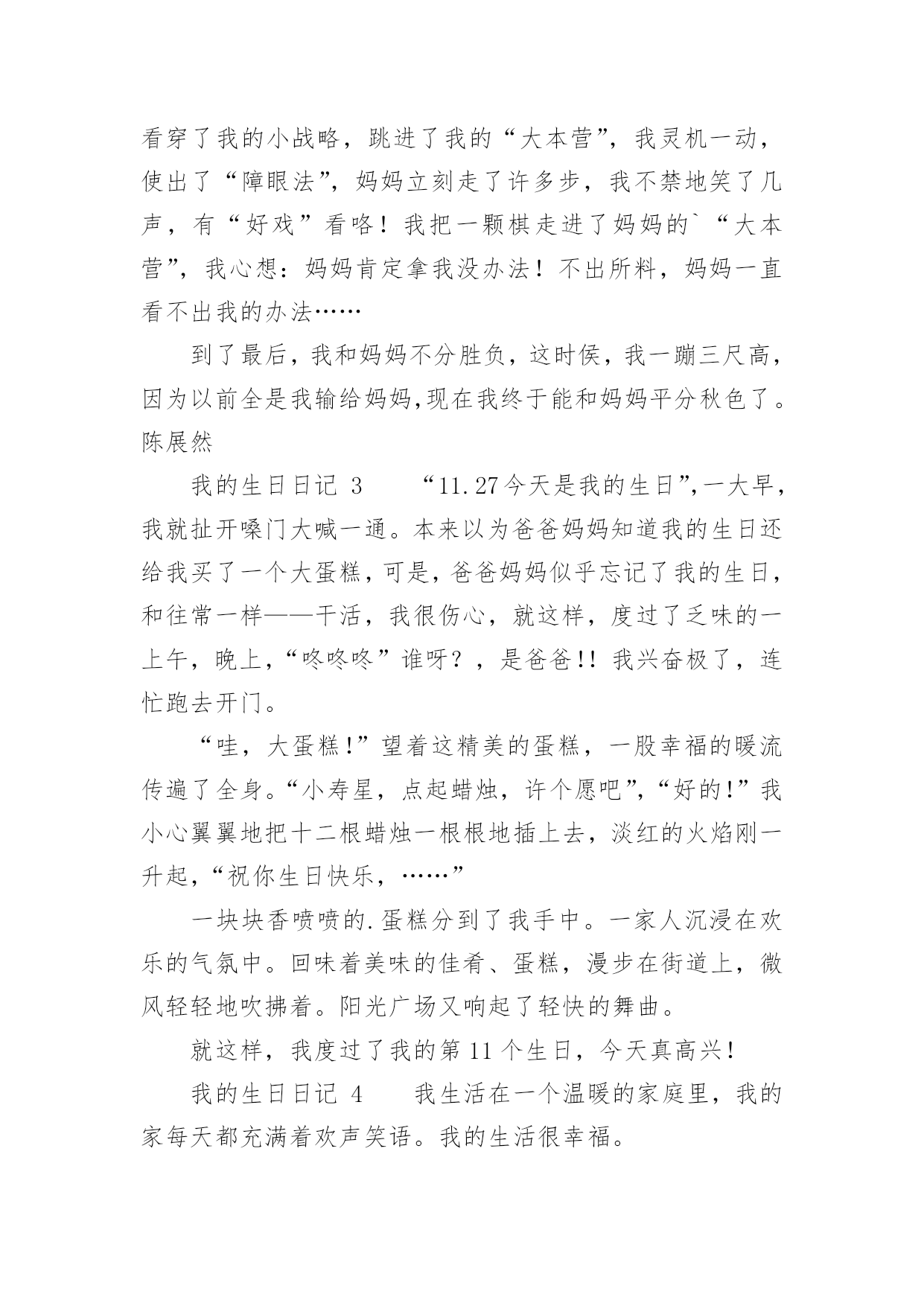 看穿了我的小战略，跳进了我的“大本营”，我灵机一动，使出了“障眼法”，妈妈立刻走了许多步，我不禁地笑了几声，有“好戏”看咯！我把一颗棋走进了妈妈的`“大本营”，我心想：妈妈肯定拿我没办法！不出所料，妈妈一直看不出我的办法……

到了最后，我和妈妈不分胜负，这时侯，我一蹦三尺高，因为以前全是我输给妈妈,现在我终于能和妈妈平分秋色了。陈展然

我的生日日记 3　　“11.27今天是我的生日”,一大早，我就扯开嗓门大喊一通。本来以为爸爸妈妈知道我的生日还给我买了一个大蛋糕，可是，爸爸妈妈似乎忘记了我的生日，和往常一样——干活，我很伤心，就这样，度过了乏味的一上午，晚上，“咚咚咚”谁呀？，是爸爸!! 我兴奋极了，连忙跑去开门。

“哇，大蛋糕!”望着这精美的蛋糕，一股幸福的暖流传遍了全身。“小寿星，点起蜡烛，许个愿吧”,“好的!”我小心翼翼地把十二根蜡烛一根根地插上去，淡红的火焰刚一升起,“祝你生日快乐，……”

一块块香喷喷的.蛋糕分到了我手中。一家人沉浸在欢乐的气氛中。回味着美味的佳肴、蛋糕，漫步在街道上，微风轻轻地吹拂着。阳光广场又响起了轻快的舞曲。

就这样，我度过了我的第 11 个生日，今天真高兴！

我的生日日记 4　　我生活在一个温暖的家庭里，我的家每天都充满着欢声笑语。我的生活很幸福。